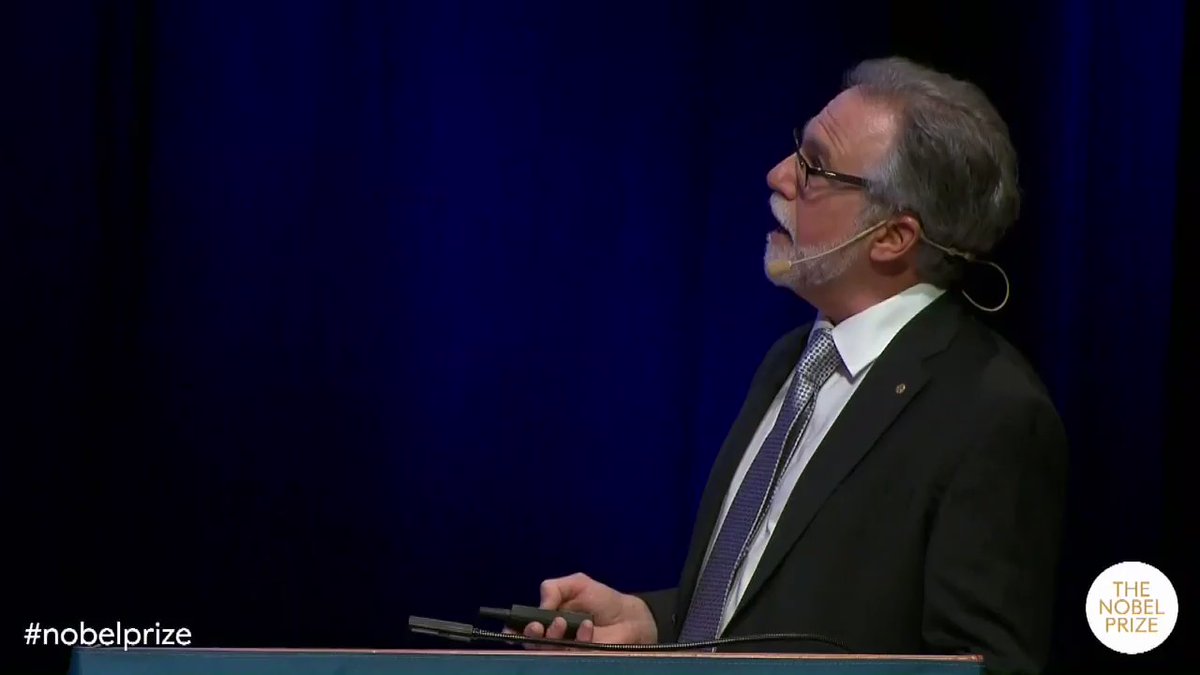 #nobelprize

THE
NOBEL
PRIZE